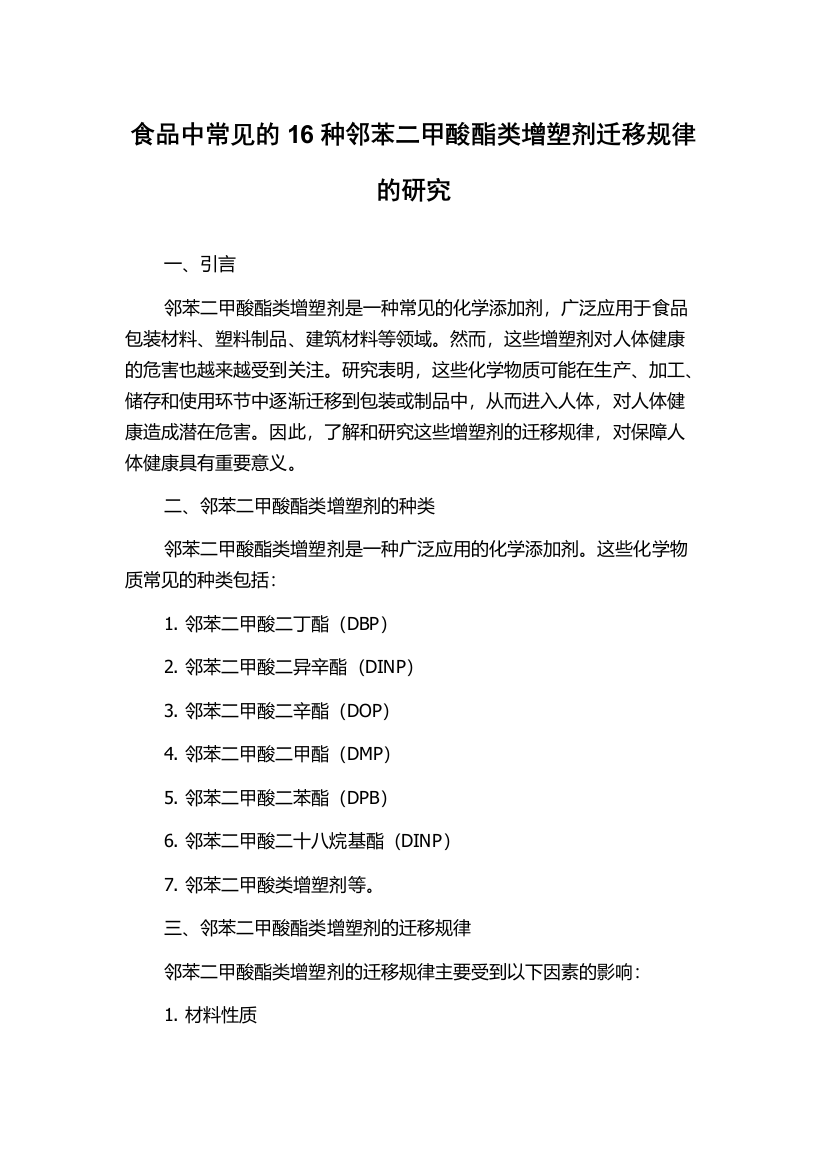 食品中常见的 16 种邻苯二甲酸酯类增塑剂迁移规律的研究

一、引言

邻苯二甲酸酯类增塑剂是一种常见的化学添加剂，广泛应用于食品包装材料、塑料制品、建筑材料等领域。然而，这些增塑剂对人体健康的危害也越来越受到关注。研究表明，这些化学物质可能在生产、加工、储存和使用环节中逐渐迁移到包装或制品中，从而进入人体，对人体健康造成潜在危害。因此，了解和研究这些增塑剂的迁移规律，对保障人体健康具有重要意义。

二、邻苯二甲酸酯类增塑剂的种类

邻苯二甲酸酯类增塑剂是一种广泛应用的化学添加剂。这些化学物质常见的种类包括：

1. 邻苯二甲酸二丁酯（DBP）

2. 邻苯二甲酸二异辛酯（DINP）

3. 邻苯二甲酸二辛酯（DOP）

4. 邻苯二甲酸二甲酯（DMP）

5. 邻苯二甲酸二苯酯（DPB）

6. 邻苯二甲酸二十八烷基酯（DINP）

7. 邻苯二甲酸类增塑剂等。

三、邻苯二甲酸酯类增塑剂的迁移规律

邻苯二甲酸酯类增塑剂的迁移规律主要受到以下因素的影响：

1. 材料性质